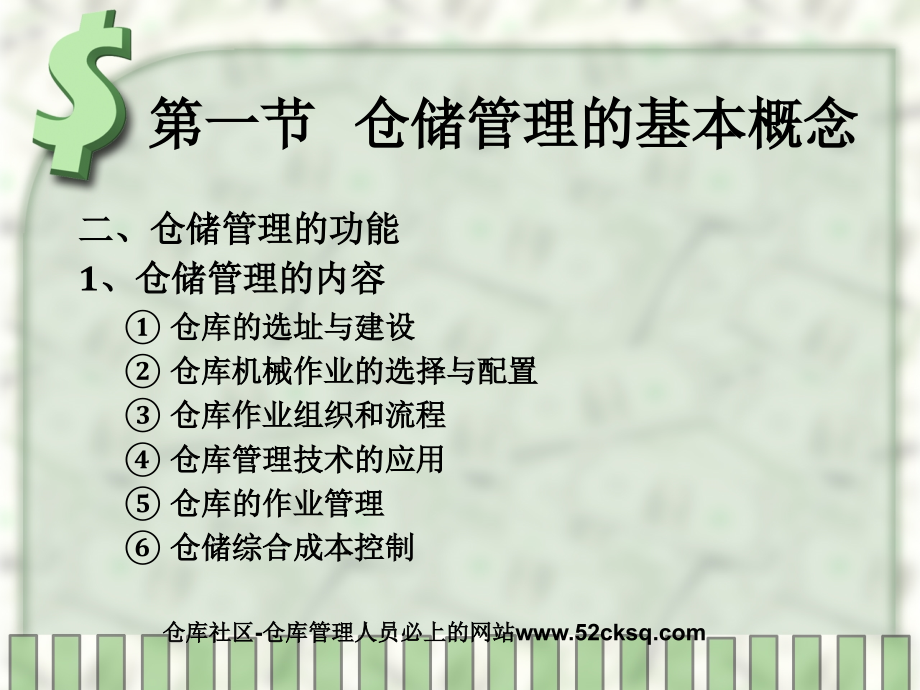 第一节 仓储管理的基本概念

二、仓储管理的功能

1、仓储管理的内容

① 仓库的选址与建设

② 仓库机械作业的选择与配置

③ 仓库作业组织和流程

④ 仓库管理技术的应用

⑤ 仓库的作业管理

⑥ 仓储综合成本控制

仓库社区-仓库管理人员必上的网站www.52cksq.com